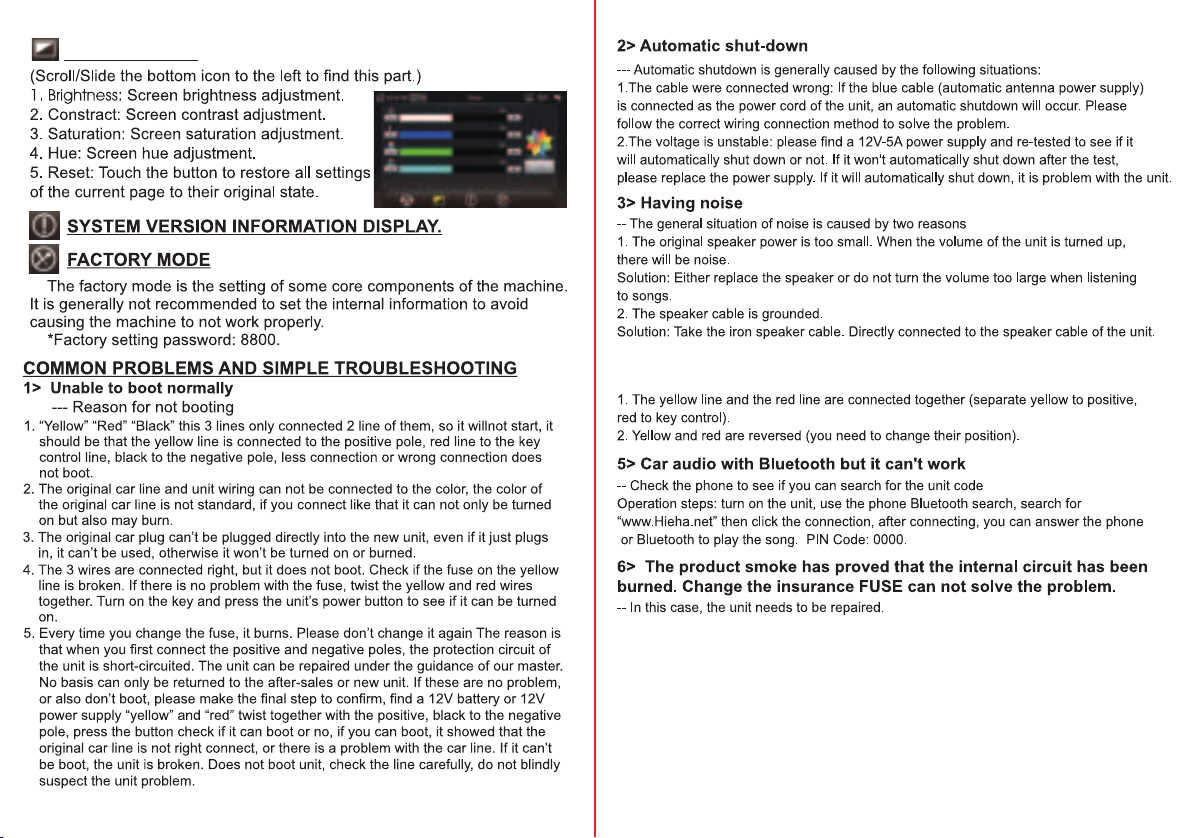 (Scroll/Slide the bottom icon to the left to find this part.)
1. Brightness: Screen brightness adjustment.
2. Constract: Screen contrast adjustment.
3. Saturation: Screen saturation adjustment.
4. Hue: Screen hue adjustment.
5. Reset: Touch the button to restore all settings of the current page to their original state.

SYSTEM VERSION INFORMATION DISPLAY.

FACTORY MODE

The factory mode is the setting of some core components of the machine. It is generally not recommended to set the internal information to avoid causing the machine to not work properly.
*Factory setting password: 8800.

COMMON PROBLEMS AND SIMPLE TROUBLESHOOTING

1> Unable to boot normally
--- Reason for not booting
1. "Yellow" "Red" "Black" this 3 lines only connected 2 line of them, so it willnot start, it should be that the yellow line is connected to the positive pole, red line to the key control line, black to the negative pole, less connection or wrong connection does not boot.
2. The original car line and unit wiring can not be connected to the color, the color of the original car line is not standard, if you connect like that it can not only be turned on but also may burn.
3. The original car plug can't be plugged directly into the new unit, even if it just plugs in, it can't be used, otherwise it won't be turned on or burned.
4. The 3 wires are connected right, but it does not boot. Check if the fuse on the yellow line is broken. If there is no problem with the fuse, twist the yellow and red wires together. Turn on the key and press the unit's power button to see if it can be turned on.
5. Every time you change the fuse, it burns. Please don't change it again The reason is that when you first connect the positive and negative poles, the protection circuit of the unit is short-circuited. The unit can be repaired under the guidance of our master. No basis can only be returned to the after-sales or new unit. If these are no problem, or also don't boot, please make the final step to confirm, find a 12V battery or 12V power supply "yellow" and "red" twist together with the positive, black to the negative pole, press the button check if it can boot or no, if you can boot, it showed that the original car line is not right connect, or there is a problem with the car line. If it can't be boot, the unit is broken. Does not boot unit, check the line carefully, do not blindly suspect the unit problem.

2> Automatic shut-down
--- Automatic shutdown is generally caused by the following situations:
1.The cable were connected wrong: If the blue cable (automatic antenna power supply) is connected as the power cord of the unit, an automatic shutdown will occur. Please follow the correct wiring connection method to solve the problem.
2.The voltage is unstable: please find a 12V-5A power supply and re-tested to see if it will automatically shut down or not. If it won't automatically shut down after the test, please replace the power supply. If it will automatically shut down, it is problem with the unit.

3> Having noise
-- The general situation of noise is caused by two reasons
1. The original speaker power is too small. When the volume of the unit is turned up, there will be noise.
Solution: Either replace the speaker or do not turn the volume too large when listening to songs.
2. The speaker cable is grounded.
Solution: Take the iron speaker cable. Directly connected to the speaker cable of the unit.

1. The yellow line and the red line are connected together (separate yellow to positive, red to key control).
2. Yellow and red are reversed (you need to change their position).

5> Car audio with Bluetooth but it can't work
-- Check the phone to see if you can search for the unit code
Operation steps: turn on the unit, use the phone Bluetooth search, search for "www.Hieha.net" then click the connection, after connecting, you can answer the phone or Bluetooth to play the song. PIN Code: 0000.

6> The product smoke has proved that the internal circuit has been burned. Change the insurance FUSE can not solve the problem.
-- In this case, the unit needs to be repaired.